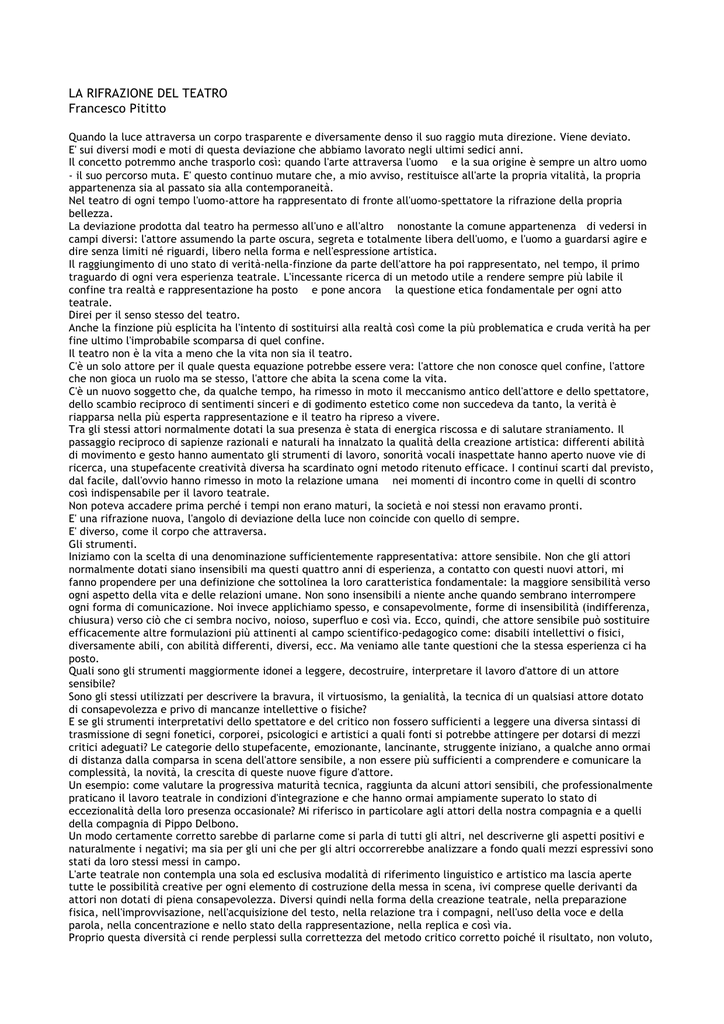 LA RIFRAZIONE DEL TEATRO
Francesco Pititto

Quando la luce attraversa un corpo trasparente e diversamente denso il suo raggio muta direzione. Viene deviato.
E' sui diversi modi e moti di questa deviazione che abbiamo lavorato negli ultimi sedici anni.
Il concetto potremmo anche trasporlo così: quando l'arte attraversa l'uomo e la sua origine è sempre un altro uomo - il suo percorso muta. E' questo continuo mutare che, a mio avviso, restituisce all'arte la propria vitalità, la propria appartenenza sia al passato sia alla contemporaneità.
Nel teatro di ogni tempo l'uomo-attore ha rappresentato di fronte all'uomo-spettatore la rifrazione della propria bellezza.
La deviazione prodotta dal teatro ha permesso all'uno e all'altro nonostante la comune appartenenza di vedersi in campi diversi: l'attore assumendo la parte oscura, segreta e totalmente libera dell'uomo, e l'uomo a guardarsi agire e dire senza limiti né riguardi, libero nella forma e nell'espressione artistica.
Il raggiungimento di uno stato di verità-nella-finzione da parte dell'attore ha poi rappresentato, nel tempo, il primo traguardo di ogni vera esperienza teatrale. L'incessante ricerca di un metodo utile a rendere sempre più labile il confine tra realtà e rappresentazione ha posto e pone ancora la questione etica fondamentale per ogni atto teatrale.
Direi per il senso stesso del teatro.
Anche la finzione più esplicita ha l'intento di sostituirsi alla realtà così come la più problematica e cruda verità ha per fine ultimo l'improbabile scomparsa di quel confine.
Il teatro non è la vita a meno che la vita non sia il teatro.
C'è un solo attore per il quale questa equazione potrebbe essere vera: l'attore che non conosce quel confine, l'attore che non gioca un ruolo ma se stesso, l'attore che abita la scena come la vita.
C'è un nuovo soggetto che, da qualche tempo, ha rimesso in moto il meccanismo antico dell'attore e dello spettatore, dello scambio reciproco di sentimenti sinceri e di godimento estetico come non succedeva da tanto, la verità è riapparsa nella più esperta rappresentazione e il teatro ha ripreso a vivere.
Tra gli stessi attori normalmente dotati la sua presenza è stata di energica riscossa e di salutare straniamento. Il passaggio reciproco di sapienze razionali e naturali ha innalzato la qualità della creazione artistica: differenti abilità di movimento e gesto hanno aumentato gli strumenti di lavoro, sonorità vocali inaspettate hanno aperto nuove vie di ricerca, una stupefacente creatività diversa ha scardinato ogni metodo ritenuto efficace. I continui scarti dal previsto, dal facile, dall'ovvio hanno rimesso in moto la relazione umana nei momenti di incontro come in quelli di scontro così indispensabile per il lavoro teatrale.
Non poteva accadere prima perché i tempi non erano maturi, la società e noi stessi non eravamo pronti.
E' una rifrazione nuova, l'angolo di deviazione della luce non coincide con quello di sempre.
E' diverso, come il corpo che attraversa.
Gli strumenti.
Iniziamo con la scelta di una denominazione sufficientemente rappresentativa: attore sensibile. Non che gli attori normalmente dotati siano insensibili ma questi quattro anni di esperienza, a contatto con questi nuovi attori, mi fanno propendere per una definizione che sottolinea la loro caratteristica fondamentale: la maggiore sensibilità verso ogni aspetto della vita e delle relazioni umane. Non sono insensibili a niente anche quando sembrano interrompere ogni forma di comunicazione. Noi invece applichiamo spesso, e consapevolmente, forme di insensibilità (indifferenza, chiusura) verso ciò che ci sembra nocivo, noioso, superfluo e così via. Ecco, quindi, che attore sensibile può sostituire efficacemente altre formulazioni più attinenti al campo scientifico-pedagogico come: disabili intellettivi o fisici, diversamente abili, con abilità differenti, diversi, ecc. Ma veniamo alle tante questioni che la stessa esperienza ci ha posto.
Quali sono gli strumenti maggiormente idonei a leggere, decostruire, interpretare il lavoro d'attore di un attore sensibile?
Sono gli stessi utilizzati per descrivere la bravura, il virtuosismo, la genialità, la tecnica di un qualsiasi attore dotato di consapevolezza e privo di mancanze intellettive o fisiche?
E se gli strumenti interpretativi dello spettatore e del critico non fossero sufficienti a leggere una diversa sintassi di trasmissione di segni fonetici, corporei, psicologici e artistici a quali fonti si potrebbe attingere per dotarsi di mezzi critici adeguati? Le categorie dello stupefacente, emozionante, lancinante, struggente iniziano, a qualche anno ormai di distanza dalla comparsa in scena dell'attore sensibile, a non essere più sufficienti a comprendere e comunicare la complessità, la novità, la crescita di queste nuove figure d'attore.
Un esempio: come valutare la progressiva maturità tecnica, raggiunta da alcuni attori sensibili, che professionalmente praticano il lavoro teatrale in condizioni d'integrazione e che hanno ormai ampiamente superato lo stato di eccezionalità della loro presenza occasionale? Mi riferisco in particolare agli attori della nostra compagnia e a quelli della compagnia di Pippo Delbono.
Un modo certamente corretto sarebbe di parlarne come si parla di tutti gli altri, nel descriverne gli aspetti positivi e naturalmente i negativi; ma sia per gli uni che per gli altri occorrerebbe analizzare a fondo quali mezzi espressivi sono stati da loro stessi messi in campo.
L'arte teatrale non contempla una sola ed esclusiva modalità di riferimento linguistico e artistico ma lascia aperte tutte le possibilità creative per ogni elemento di costruzione della messa in scena, ivi comprese quelle derivanti da attori non dotati di piena consapevolezza. Diversi quindi nella forma della creazione teatrale, nella preparazione fisica, nell'improvvisazione, nell'acquisizione del testo, nella relazione tra i compagni, nell'uso della voce e della parola, nella concentrazione e nello stato della rappresentazione, nella replica e così via.
Proprio questa diversità ci rende perplessi sulla correttezza del metodo critico corretto poiché il risultato, non voluto,